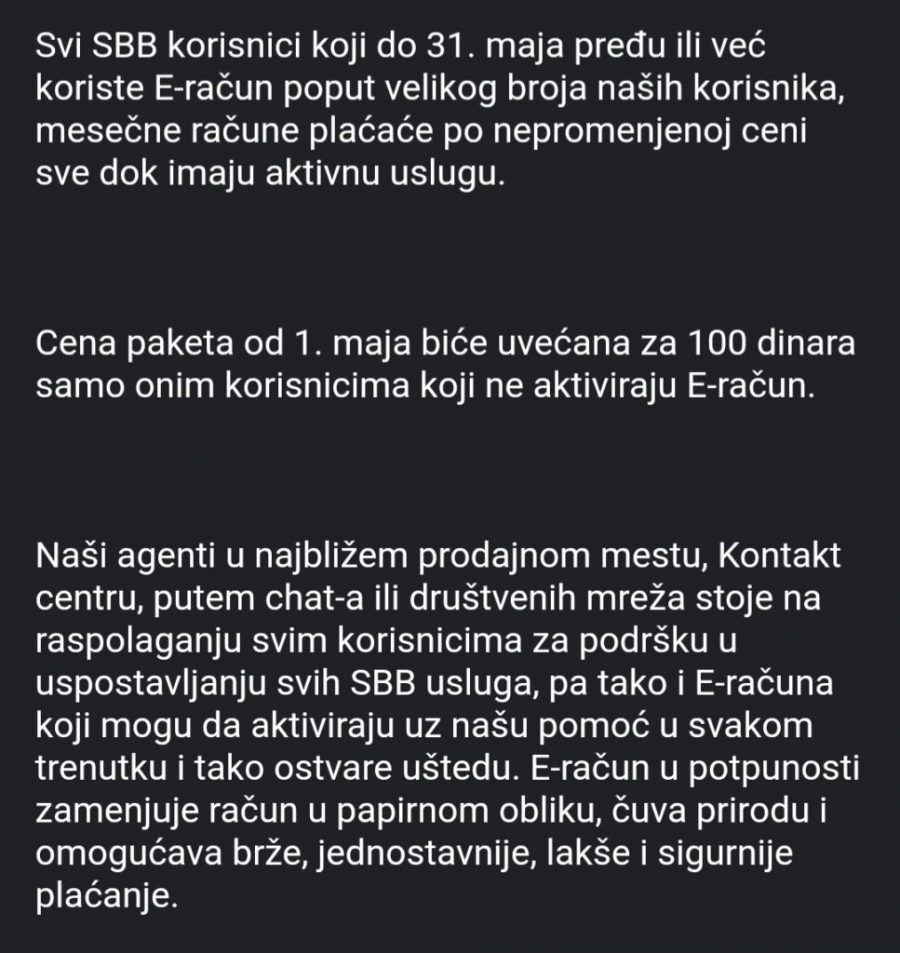 Svi SBB korisnici koji do 31. maja pređu ili već koriste E-račun poput velikog broja naših korisnika, mesečne račune plaćaće po nepromenjenoj ceni sve dok imaju aktivnu uslugu.

Cena paketa od 1. maja biće uvećana za 100 dinara samo onim korisnicima koji ne aktiviraju E-račun.

Naši agenti u najbližem prodajnom mestu, Kontakt centru, putem chat-a ili društvenih mreža stoje na raspolaganju svim korisnicima za podršku u uspostavljanju svih SBB usluga, pa tako i E-računa koji mogu da aktiviraju uz našu pomoć u svakom trenutku i tako ostvare uštedu. E-račun u potpunosti zamenjuje račun u papirnom obliku, čuva prirodu i omogućava brže, jednostavnije, lakše i sigurnije plaćanje.